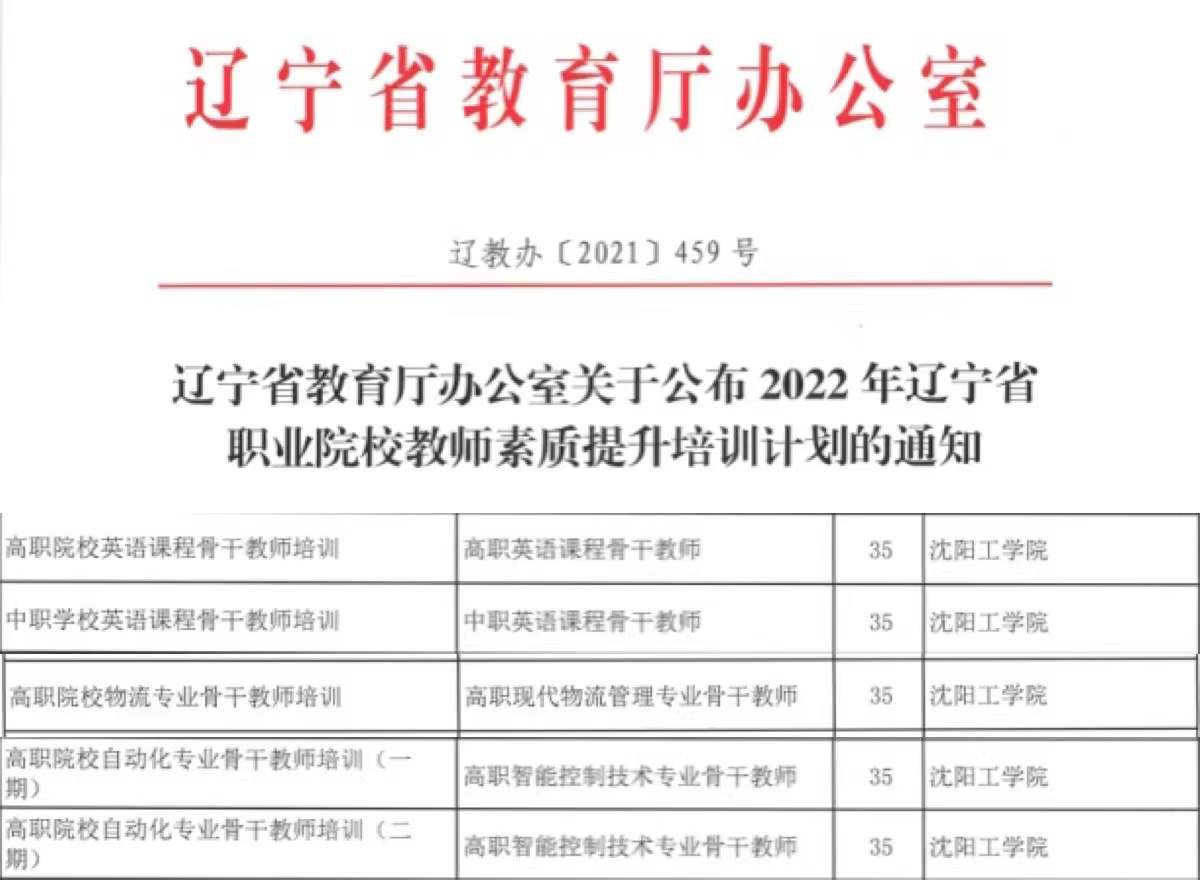 辽宁省教育厅办公室

辽教办〔2021〕459号

辽宁省教育厅办公室关于公布2022年辽宁省职业院校教师素质提升培训计划的通知

| 高职院校英语课程骨干教师培训 | 高职英语课程骨干教师 | 35 | 沈阳工学院 |
|---|---|---|---|
| 中职学校英语课程骨干教师培训 | 中职英语课程骨干教师 | 35 | 沈阳工学院 |
| 高职院校物流专业骨干教师培训 | 高职现代物流管理专业骨干教师 | 35 | 沈阳工学院 |
| 高职院校自动化专业骨干教师培训（一期） | 高职智能控制技术专业骨干教师 | 35 | 沈阳工学院 |
| 高职院校自动化专业骨干教师培训（二期） | 高职智能控制技术专业骨干教师 | 35 | 沈阳工学院 |